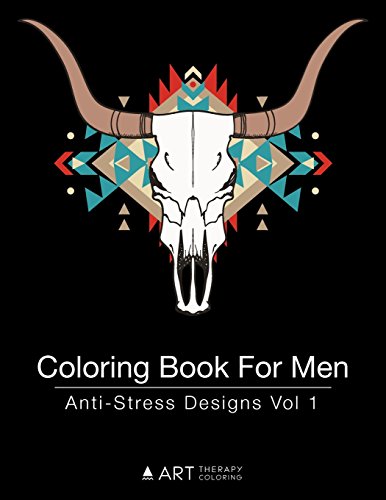 Coloring Book For Men

Anti-Stress Designs Vol 1

ART THERAPY COLORING